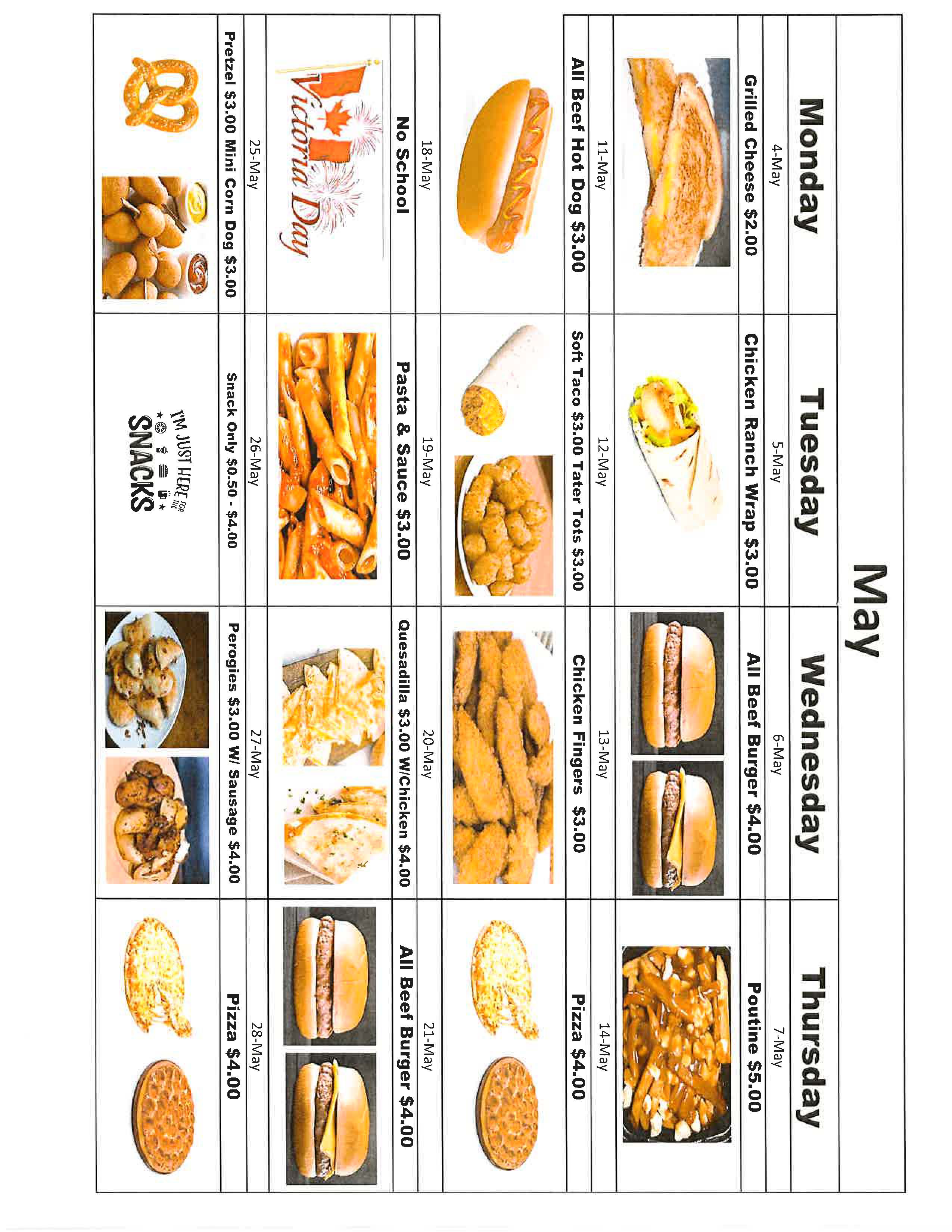 May

| Monday | Tuesday | Wednesday | Thursday |
|---|---|---|---|
| 4-May | 5-May | 6-May | 7-May |
| Grilled Cheese $2.00 | Chicken Ranch Wrap $3.00 | All Beef Burger $4.00 | Poutine $5.00 |
| 11-May | 12-May | 13-May | 14-May |
| All Beef Hot Dog $3.00 | Soft Taco $3.00 Tater Tots $3.00 | Chicken Fingers $3.00 | Pizza $4.00 |
| 18-May | 19-May | 20-May | 21-May |
| No School | Pasta & Sauce $3.00 | Quesadilla $3.00 W/Chicken $4.00 | All Beef Burger $4.00 |
| Victoria Day | | | |
| 25-May | 26-May | 27-May | 28-May |
| Pretzel $3.00 Mini Corn Dog $3.00 | Snack Only $0.50 - $4.00 | Perogies $3.00 W/ Sausage $4.00 | Pizza $4.00 |
| | I'M JUST HERE FOR THE SNACKS | | |